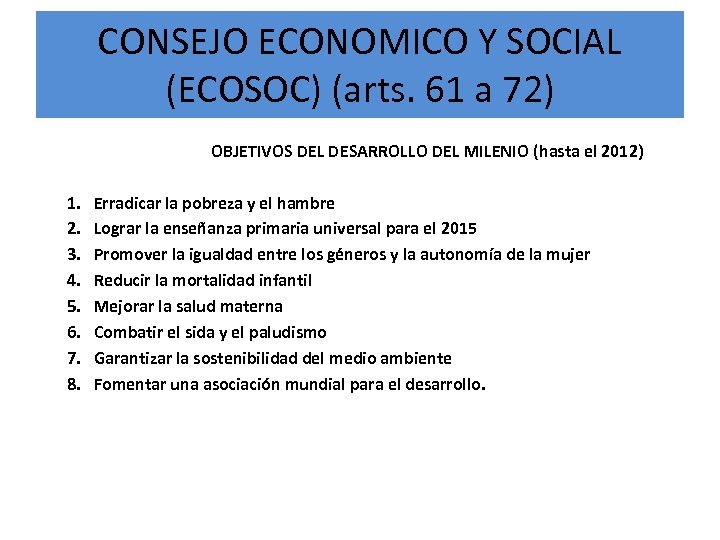 CONSEJO ECONOMICO Y SOCIAL (ECOSOC) (arts. 61 a 72)

OBJETIVOS DEL DESARROLLO DEL MILENIO (hasta el 2012)

1. Erradicar la pobreza y el hambre
2. Lograr la enseñanza primaria universal para el 2015
3. Promover la igualdad entre los géneros y la autonomía de la mujer
4. Reducir la mortalidad infantil
5. Mejorar la salud materna
6. Combatir el sida y el paludismo
7. Garantizar la sostenibilidad del medio ambiente
8. Fomentar una asociación mundial para el desarrollo.